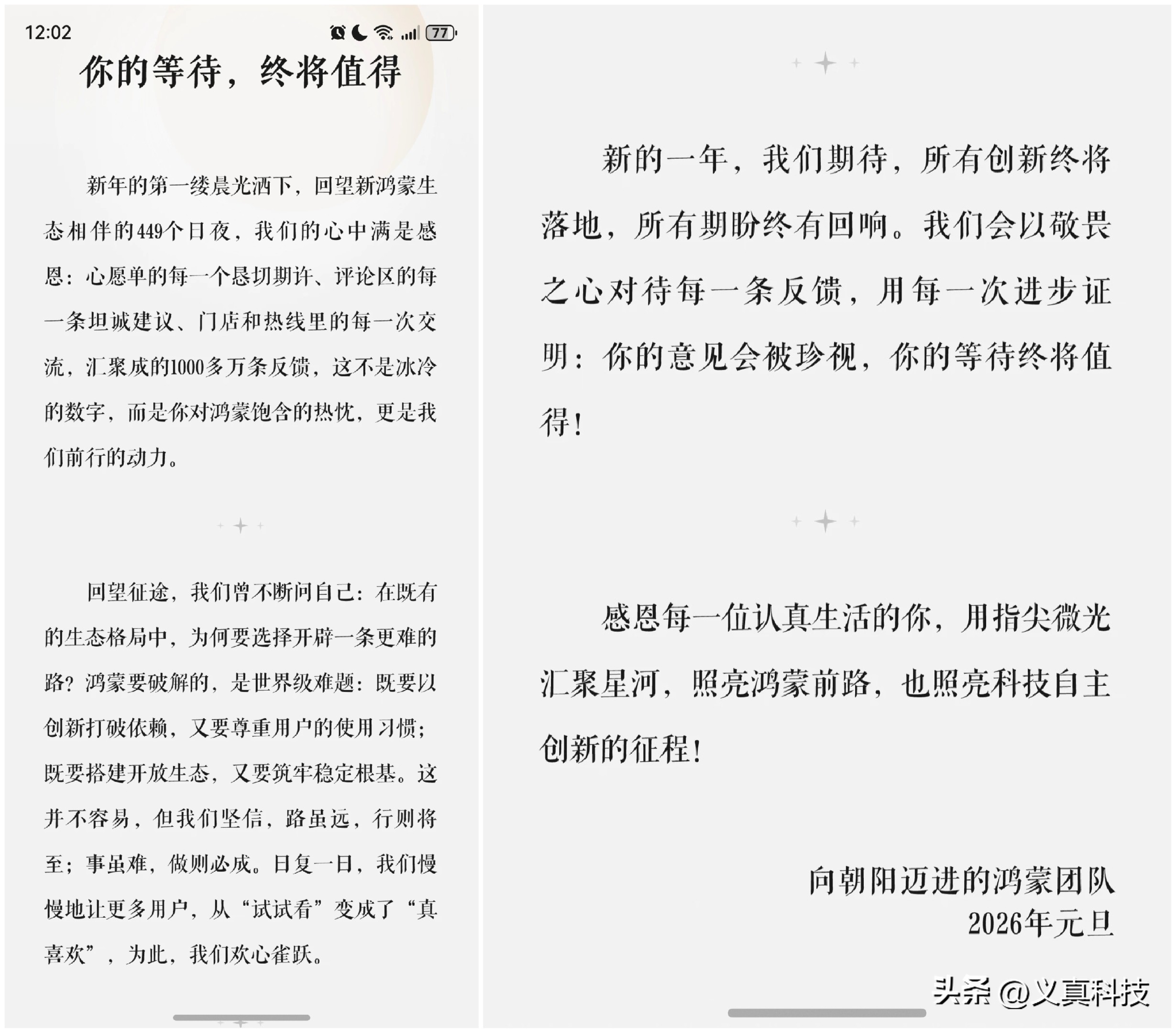 12:02

77

你的等待，终将值得

新年的第一缕晨光洒下，回望新鸿蒙生态相伴的449个日夜，我们的心中满是感恩：心愿单的每一个恳切期许、评论区的每一条坦诚建议、门店和热线里的每一次交流，汇聚成的1000多万条反馈，这不是冰冷的数字，而是你对鸿蒙饱含的热忱，更是我们前行的动力。

回望征途，我们曾不断问自己：在既有的生态格局中，为何要选择开辟一条更难的路？鸿蒙要破解的，是世界级难题：既要以创新打破依赖，又要尊重用户的使用习惯；既要搭建开放生态，又要筑牢稳定根基。这并不容易，但我们坚信，路虽远，行则将至；事虽难，做则必成。日复一日，我们慢慢地让更多用户，从“试试看”变成了“真喜欢”，为此，我们欢心雀跃。

新的一年，我们期待，所有创新终将落地，所有期盼终有回响。我们会以敬畏之心对待每一条反馈，用每一次进步证明：你的意见会被珍视，你的等待终将值得！

感恩每一位认真生活的你，用指尖微光汇聚星河，照亮鸿蒙前路，也照亮科技自主创新的征程！

向朝阳迈进的鸿蒙团队
2026年元旦

头条 @义真科技